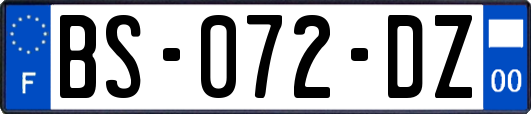 F

BS-072-DZ

00